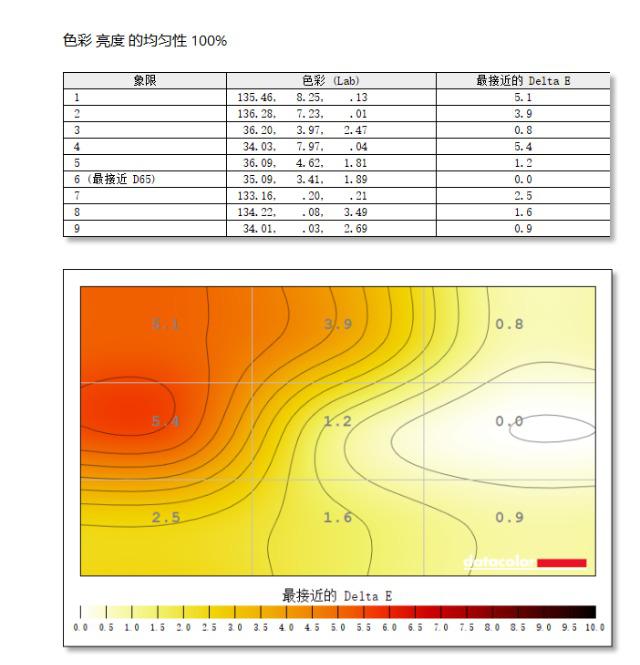 色彩 亮度 的均匀性 100%

| 象限 | 色彩 (Lab) | 最接近的 Delta E |
|---|---|---|
| 1 | 135.46, 8.25, .13 | 5.1 |
| 2 | 136.28, 7.23, .01 | 3.9 |
| 3 | 36.20, 3.97, 2.47 | 0.8 |
| 4 | 34.03, 7.97, .04 | 5.4 |
| 5 | 36.09, 4.62, 1.81 | 1.2 |
| 6 (最接近 D65) | 35.09, 3.41, 1.89 | 0.0 |
| 7 | 133.16, .20, .21 | 2.5 |
| 8 | 134.22, .08, 3.49 | 1.6 |
| 9 | 34.01, .03, 2.69 | 0.9 |

5.1 3.9 0.8
5.4 1.2 0.0
2.5 1.6 0.9

datacolor

最接近的 Delta E

0.0 0.5 1.0 1.5 2.0 2.5 3.0 3.5 4.0 4.5 5.0 5.5 6.0 6.5 7.0 7.5 8.0 8.5 9.0 9.5 10.0